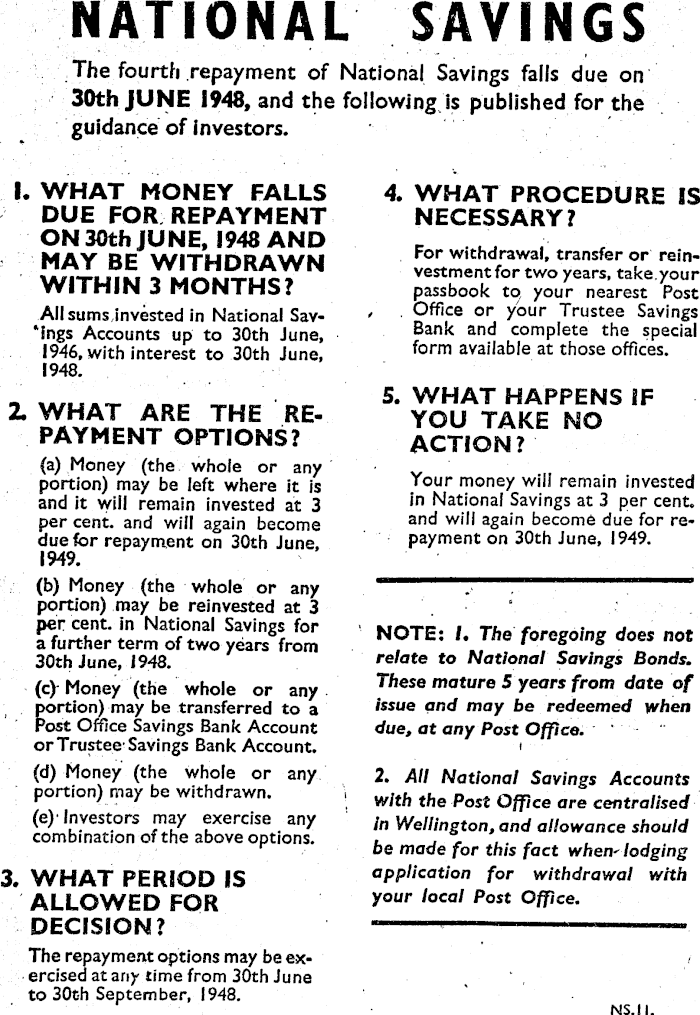 NATIONAL SAVINGS

The fourth repayment of National Savings falls due on 30th JUNE 1948, and the following is published for the guidance of investors.

1. WHAT MONEY FALLS DUE FOR REPAYMENT ON 30th JUNE, 1948 AND MAY BE WITHDRAWN WITHIN 3 MONTHS?

All sums invested in National Savings Accounts up to 30th June, 1946, with interest to 30th June, 1948.

2. WHAT ARE THE REPAYMENT OPTIONS?

(a) Money (the whole or any portion) may be left where it is and it will remain invested at 3 per cent. and will again become due for repayment on 30th June, 1949.

(b) Money (the whole or any portion) may be reinvested at 3 per cent. in National Savings for a further term of two years from 30th June, 1948.

(c) Money (the whole or any portion) may be transferred to a Post Office Savings Bank Account or Trustee Savings Bank Account.

(d) Money (the whole or any portion) may be withdrawn.

(e) Investors may exercise any combination of the above options.

3. WHAT PERIOD IS ALLOWED FOR DECISION?

The repayment options may be exercised at any time from 30th June to 30th September, 1948.

4. WHAT PROCEDURE IS NECESSARY?

For withdrawal, transfer or reinvestment for two years, take your passbook to your nearest Post Office or your Trustee Savings Bank and complete the special form available at those offices.

5. WHAT HAPPENS IF YOU TAKE NO ACTION?

Your money will remain invested in National Savings at 3 per cent. and will again become due for repayment on 30th June, 1949.

NOTE: 1. The foregoing does not relate to National Savings Bonds. These mature 5 years from date of issue and may be redeemed when due, at any Post Office.

2. All National Savings Accounts with the Post Office are centralised in Wellington, and allowance should be made for this fact when lodging application for withdrawal with your local Post Office.

NS.11.